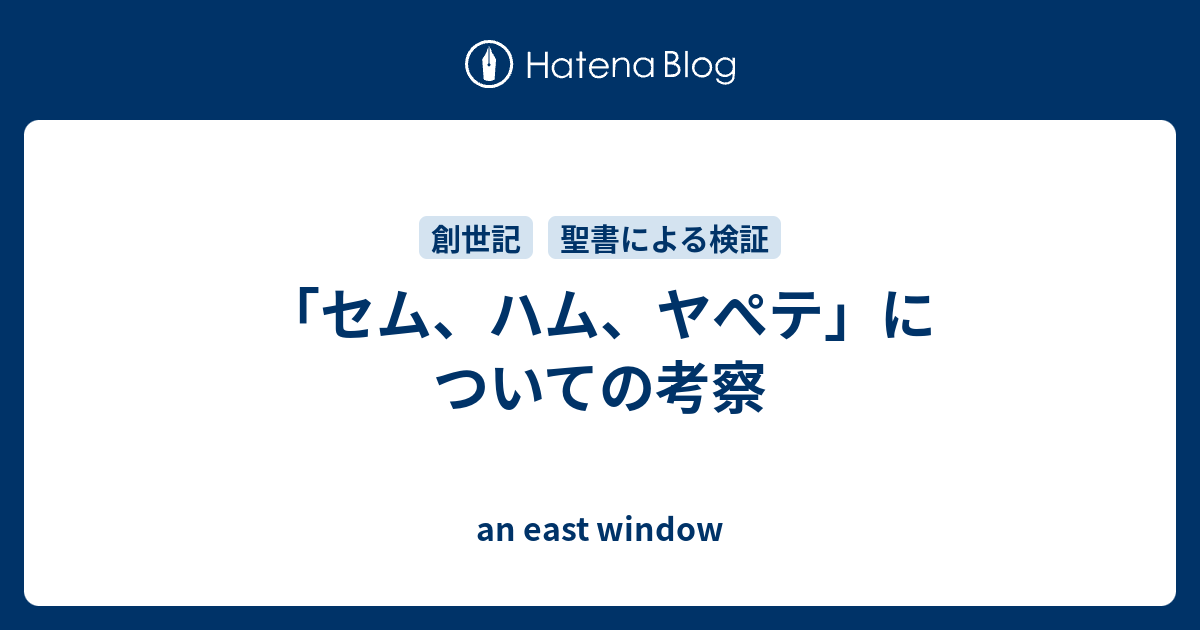 Hatena Blog

創世記 聖書による検証

「セム、ハム、ヤペテ」についての考察

an east window